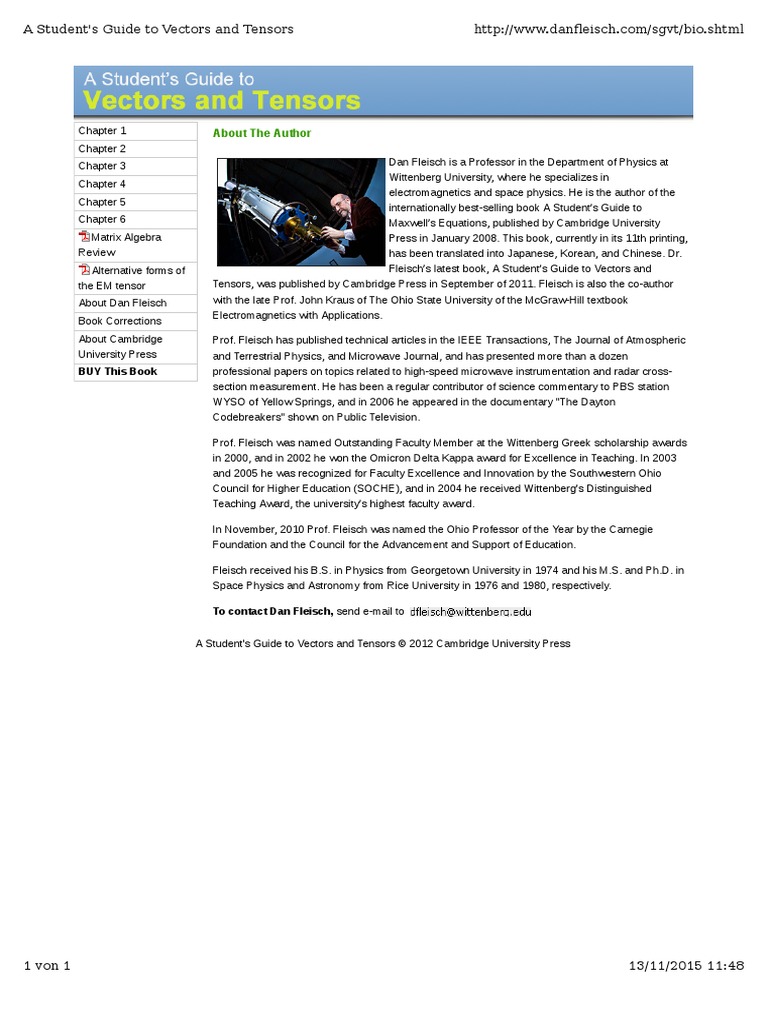 A Student's Guide to Vectors and Tensors

http://www.danfleisch.com/sgvt/bio.shtml

A Student's Guide to
Vectors and Tensors

Chapter 1
Chapter 2
Chapter 3
Chapter 4
Chapter 5
Chapter 6
Matrix Algebra Review
Alternative forms of the EM tensor
About Dan Fleisch
Book Corrections
About Cambridge University Press
BUY This Book

About The Author

Dan Fleisch is a Professor in the Department of Physics at Wittenberg University, where he specializes in electromagnetics and space physics. He is the author of the internationally best-selling book A Student's Guide to Maxwell's Equations, published by Cambridge University Press in January 2008. This book, currently in its 11th printing, has been translated into Japanese, Korean, and Chinese. Dr. Fleisch's latest book, A Student's Guide to Vectors and Tensors, was published by Cambridge Press in September of 2011. Fleisch is also the co-author with the late Prof. John Kraus of The Ohio State University of the McGraw-Hill textbook Electromagnetics with Applications.

Prof. Fleisch has published technical articles in the IEEE Transactions, The Journal of Atmospheric and Terrestrial Physics, and Microwave Journal, and has presented more than a dozen professional papers on topics related to high-speed microwave instrumentation and radar cross-section measurement. He has been a regular contributor of science commentary to PBS station WYSO of Yellow Springs, and in 2006 he appeared in the documentary "The Dayton Codebreakers" shown on Public Television.

Prof. Fleisch was named Outstanding Faculty Member at the Wittenberg Greek scholarship awards in 2000, and in 2002 he won the Omicron Delta Kappa award for Excellence in Teaching. In 2003 and 2005 he was recognized for Faculty Excellence and Innovation by the Southwestern Ohio Council for Higher Education (SOCHE), and in 2004 he received Wittenberg's Distinguished Teaching Award, the university's highest faculty award.

In November, 2010 Prof. Fleisch was named the Ohio Professor of the Year by the Carnegie Foundation and the Council for the Advancement and Support of Education.

Fleisch received his B.S. in Physics from Georgetown University in 1974 and his M.S. and Ph.D. in Space Physics and Astronomy from Rice University in 1976 and 1980, respectively.

To contact Dan Fleisch, send e-mail to dfleisch@wittenberg.edu

A Student's Guide to Vectors and Tensors © 2012 Cambridge University Press

1 von 1

13/11/2015 11:48